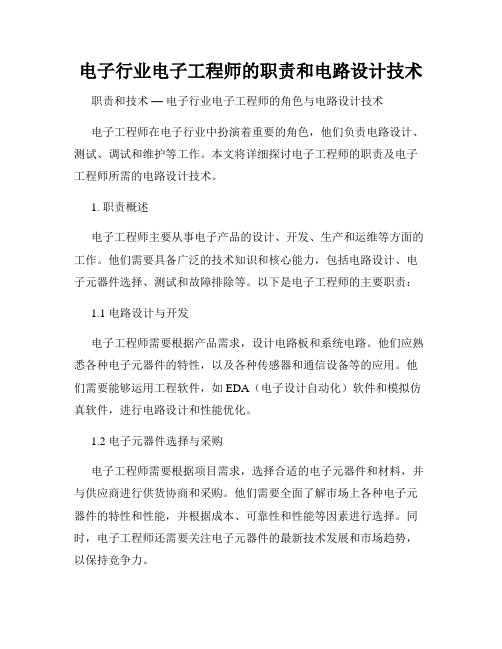 电子行业电子工程师的职责和电路设计技术

职责和技术 — 电子行业电子工程师的角色与电路设计技术

电子工程师在电子行业中扮演着重要的角色，他们负责电路设计、测试、调试和维护等工作。本文将详细探讨电子工程师的职责及电子工程师所需的电路设计技术。

1. 职责概述

电子工程师主要从事电子产品的设计、开发、生产和运维等方面的工作。他们需要具备广泛的技术知识和核心能力，包括电路设计、电子元器件选择、测试和故障排除等。以下是电子工程师的主要职责：

1.1 电路设计与开发

电子工程师需要根据产品需求，设计电路板和系统电路。他们应熟悉各种电子元器件的特性，以及各种传感器和通信设备等的应用。他们需要能够运用工程软件，如 EDA（电子设计自动化）软件和模拟仿真软件，进行电路设计和性能优化。

1.2 电子元器件选择与采购

电子工程师需要根据项目需求，选择合适的电子元器件和材料，并与供应商进行供货协商和采购。他们需要全面了解市场上各种电子元器件的特性和性能，并根据成本、可靠性和性能等因素进行选择。同时，电子工程师还需要关注电子元器件的最新技术发展和市场趋势，以保持竞争力。